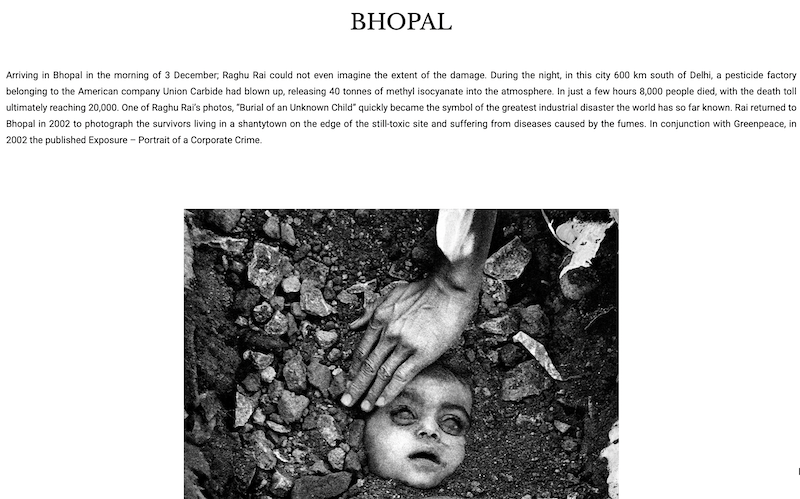 BHOPAL

Arriving in Bhopal in the morning of 3 December; Raghu Rai could not even imagine the extent of the damage. During the night, in this city 600 km south of Delhi, a pesticide factory belonging to the American company Union Carbide had blown up, releasing 40 tonnes of methyl isocyanate into the atmosphere. In just a few hours 8,000 people died, with the death toll ultimately reaching 20,000. One of Raghu Rai's photos, "Burial of an Unknown Child" quickly became the symbol of the greatest industrial disaster the world has so far known. Rai returned to Bhopal in 2002 to photograph the survivors living in a shantytown on the edge of the still-toxic site and suffering from diseases caused by the fumes. In conjunction with Greenpeace, in 2002 the published Exposure – Portrait of a Corporate Crime.